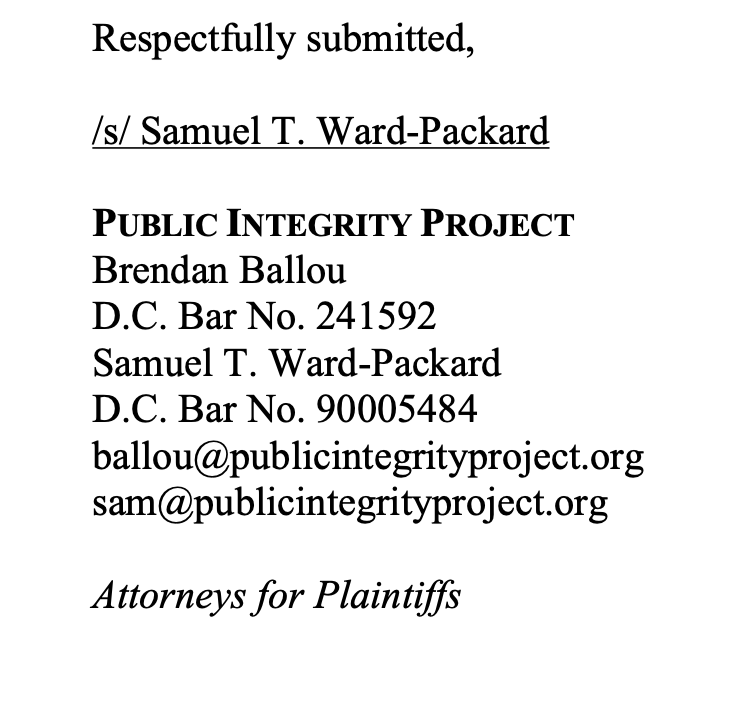 Respectfully submitted,

/s/ Samuel T. Ward-Packard

PUBLIC INTEGRITY PROJECT
Brendan Ballou
D.C. Bar No. 241592
Samuel T. Ward-Packard
D.C. Bar No. 90005484
ballou@publicintegrityproject.org
sam@publicintegrityproject.org

Attorneys for Plaintiffs